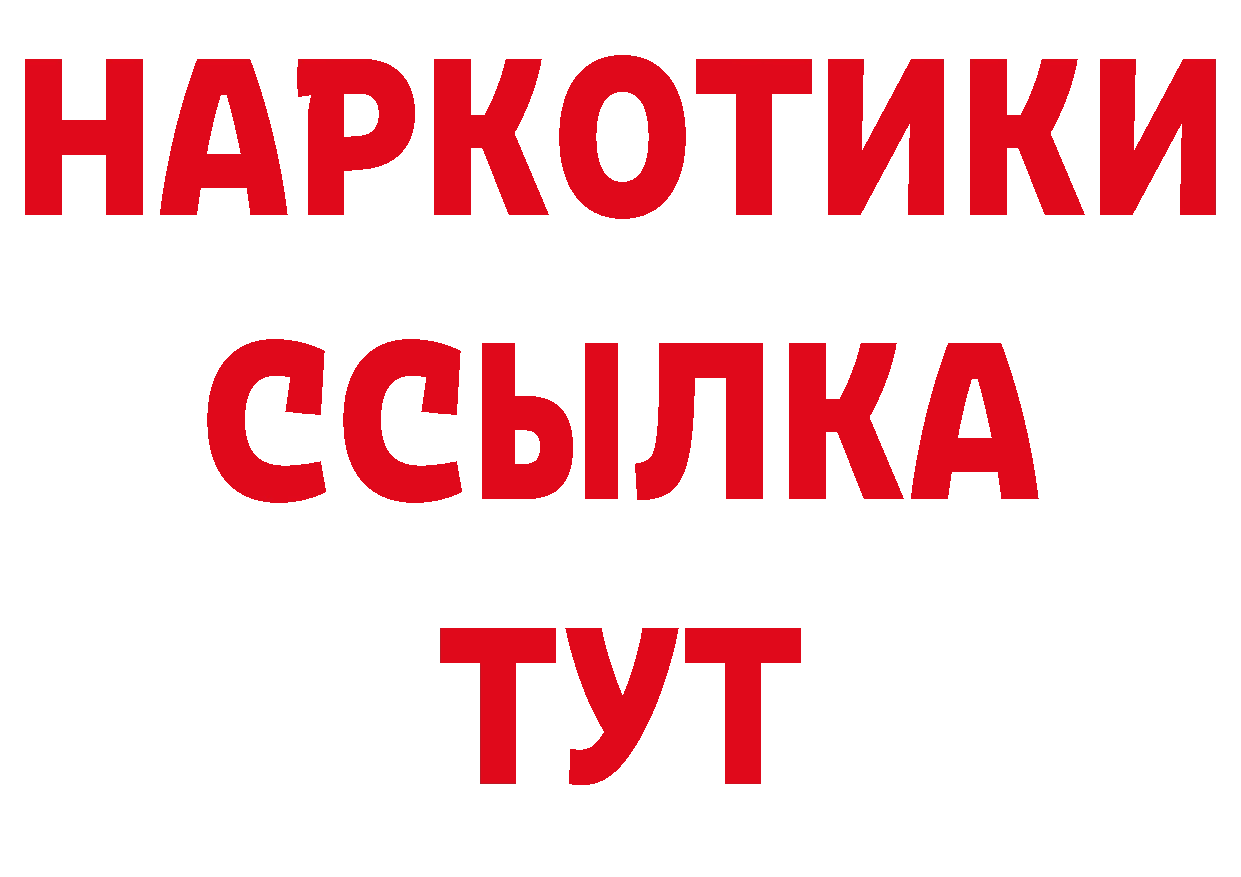 НАРКОТИКИ
ССЫЛКА
ТУТ